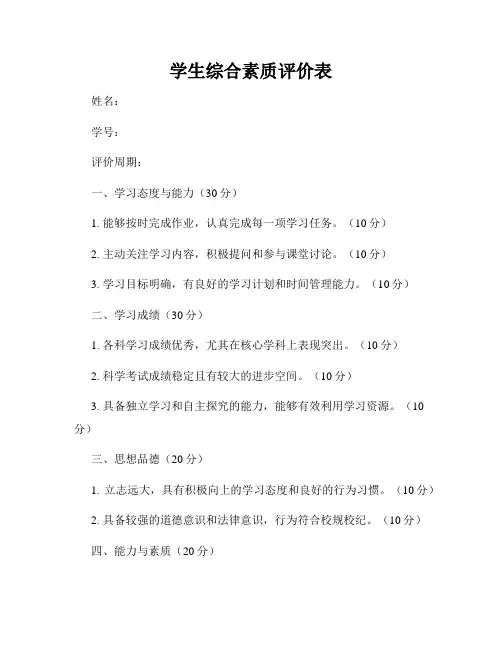 学生综合素质评价表

姓名：

学号：

评价周期：

一、学习态度与能力（30分）

1. 能够按时完成作业，认真完成每一项学习任务。（10分）

2. 主动关注学习内容，积极提问和参与课堂讨论。（10分）

3. 学习目标明确，有良好的学习计划和时间管理能力。（10分）

二、学习成绩（30分）

1. 各科学习成绩优秀，尤其在核心学科上表现突出。（10分）

2. 科学考试成绩稳定且有较大的进步空间。（10分）

3. 具备独立学习和自主探究的能力，能够有效利用学习资源。（10分）

三、思想品德（20分）

1. 立志远大，具有积极向上的学习态度和良好的行为习惯。（10分）

2. 具备较强的道德意识和法律意识，行为符合校规校纪。（10分）

四、能力与素质（20分）